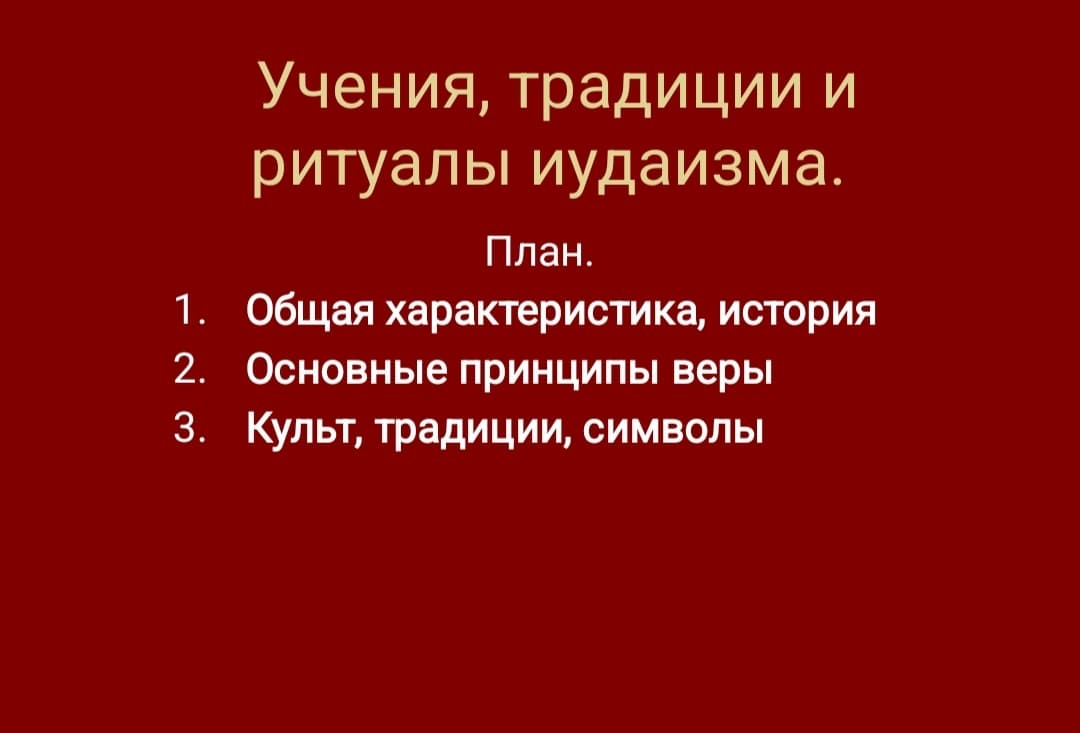 Учения, традиции и ритуалы иудаизма.

План.

1. Общая характеристика, история
2. Основные принципы веры
3. Культ, традиции, символы